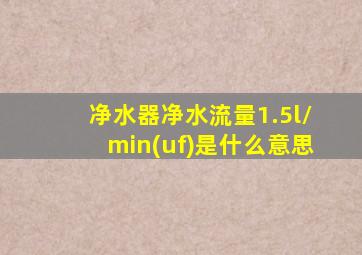 净水器净水流量1.5l/min(uf)是什么意思